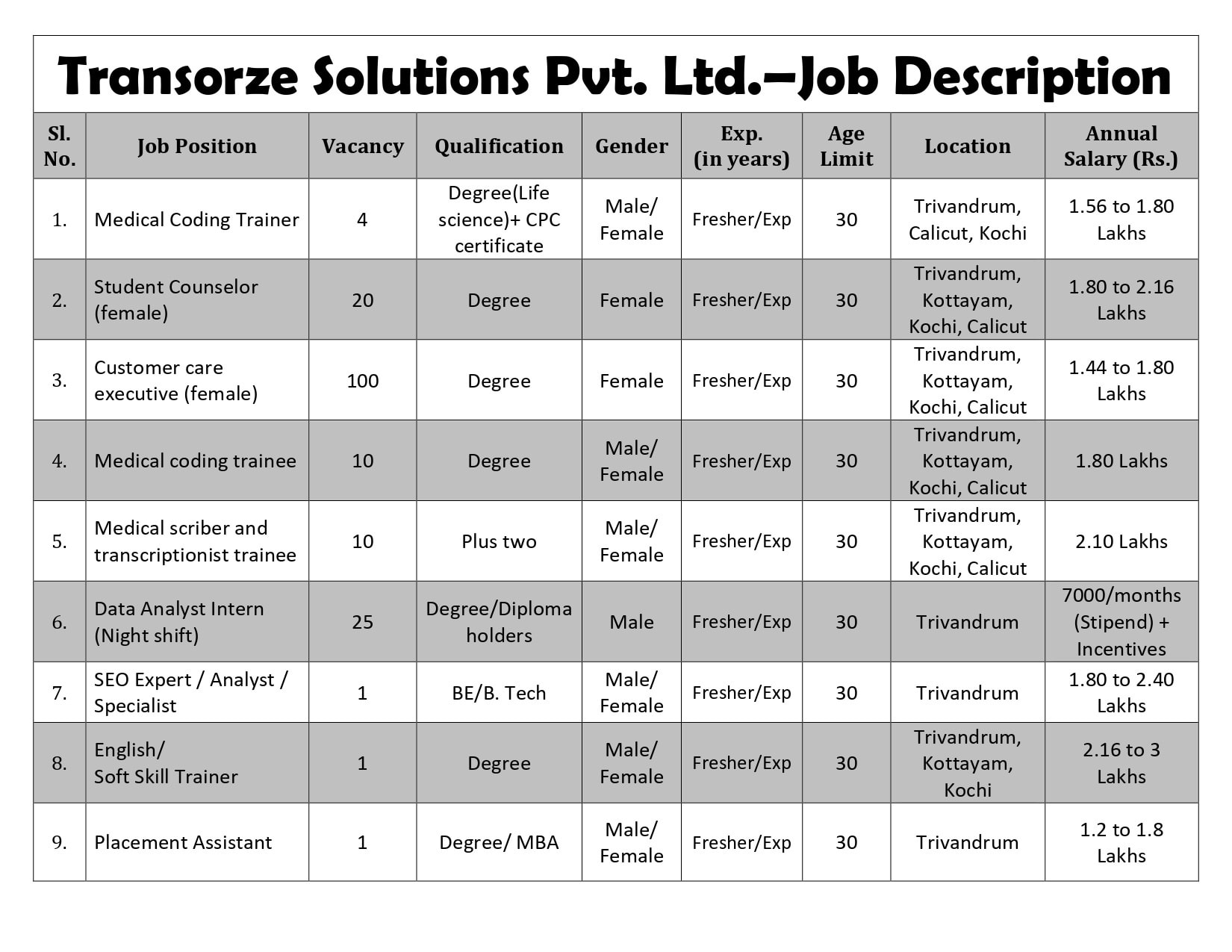 Transorze Solutions Pvt. Ltd.–Job Description

| Sl. No. | Job Position | Vacancy | Qualification | Gender | Exp. (in years) | Age Limit | Location | Annual Salary (Rs.) |
|---|---|---|---|---|---|---|---|---|
| 1. | Medical Coding Trainer | 4 | Degree(Life science)+ CPC certificate | Male/ Female | Fresher/Exp | 30 | Trivandrum, Calicut, Kochi | 1.56 to 1.80 Lakhs |
| 2. | Student Counselor (female) | 20 | Degree | Female | Fresher/Exp | 30 | Trivandrum, Kottayam, Kochi, Calicut | 1.80 to 2.16 Lakhs |
| 3. | Customer care executive (female) | 100 | Degree | Female | Fresher/Exp | 30 | Trivandrum, Kottayam, Kochi, Calicut | 1.44 to 1.80 Lakhs |
| 4. | Medical coding trainee | 10 | Degree | Male/ Female | Fresher/Exp | 30 | Trivandrum, Kottayam, Kochi, Calicut | 1.80 Lakhs |
| 5. | Medical scriber and transcriptionist trainee | 10 | Plus two | Male/ Female | Fresher/Exp | 30 | Trivandrum, Kottayam, Kochi, Calicut | 2.10 Lakhs |
| 6. | Data Analyst Intern (Night shift) | 25 | Degree/Diploma holders | Male | Fresher/Exp | 30 | Trivandrum | 7000/months (Stipend) + Incentives |
| 7. | SEO Expert / Analyst / Specialist | 1 | BE/B. Tech | Male/ Female | Fresher/Exp | 30 | Trivandrum | 1.80 to 2.40 Lakhs |
| 8. | English/ Soft Skill Trainer | 1 | Degree | Male/ Female | Fresher/Exp | 30 | Trivandrum, Kottayam, Kochi | 2.16 to 3 Lakhs |
| 9. | Placement Assistant | 1 | Degree/ MBA | Male/ Female | Fresher/Exp | 30 | Trivandrum | 1.2 to 1.8 Lakhs |